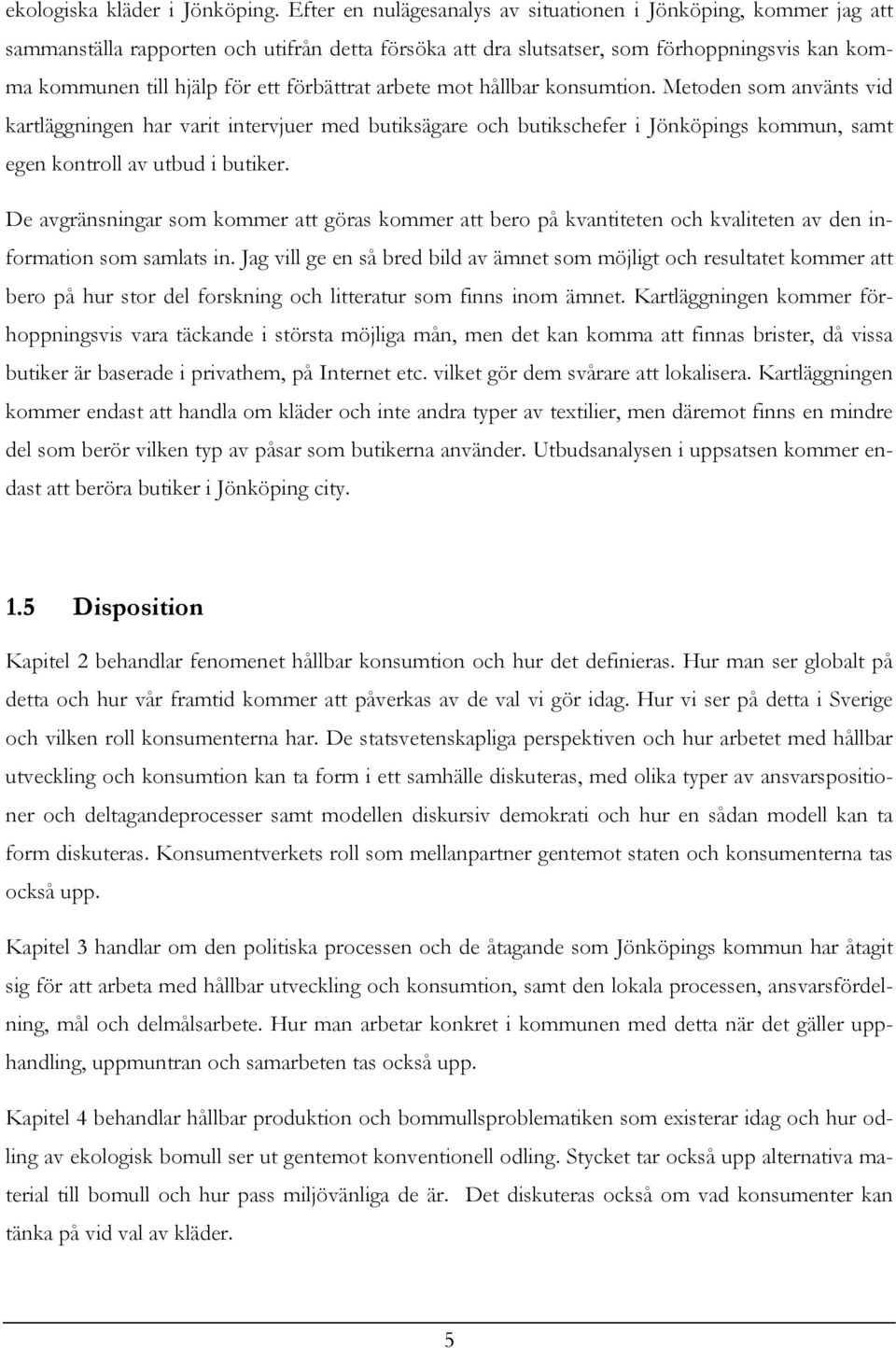 ekologiska kläder i Jönköping. Efter en nulägesanalys av situationen i Jönköping, kommer jag att sammanställa rapporten och utifrån detta försöka att dra slutsatser, som förhoppningsvis kan komma kommunen till hjälp för ett förbättrat arbete mot hållbar konsumtion. Metoden som använts vid kartläggningen har varit intervjuer med butiksägare och butikschefer i Jönköpings kommun, samt egen kontroll av utbud i butiker.

De avgränsningar som kommer att göras kommer att bero på kvantiteten och kvaliteten av den information som samlats in. Jag vill ge en så bred bild av ämnet som möjligt och resultatet kommer att bero på hur stor del forskning och litteratur som finns inom ämnet. Kartläggningen kommer förhoppningsvis vara täckande i största möjliga mån, men det kan komma att finnas brister, då vissa butiker är baserade i privathem, på Internet etc. vilket gör dem svårare att lokalisera. Kartläggningen kommer endast att handla om kläder och inte andra typer av textilier, men däremot finns en mindre del som berör vilken typ av påsar som butikerna använder. Utbudsanalysen i uppsatsen kommer endast att beröra butiker i Jönköping city.

1.5 Disposition

Kapitel 2 behandlar fenomenet hållbar konsumtion och hur det definieras. Hur man ser globalt på detta och hur vår framtid kommer att påverkas av de val vi gör idag. Hur vi ser på detta i Sverige och vilken roll konsumenterna har. De statsvetenskapliga perspektiven och hur arbetet med hållbar utveckling och konsumtion kan ta form i ett samhälle diskuteras, med olika typer av ansvarspositioner och deltagandeprocesser samt modellen diskursiv demokrati och hur en sådan modell kan ta form diskuteras. Konsumentverkets roll som mellanpartner gentemot staten och konsumenterna tas också upp.

Kapitel 3 handlar om den politiska processen och de åtagande som Jönköpings kommun har åtagit sig för att arbeta med hållbar utveckling och konsumtion, samt den lokala processen, ansvarsfördelning, mål och delmålsarbete. Hur man arbetar konkret i kommunen med detta när det gäller upphandling, uppmuntran och samarbeten tas också upp.

Kapitel 4 behandlar hållbar produktion och bommullsproblematiken som existerar idag och hur odling av ekologisk bomull ser ut gentemot konventionell odling. Stycket tar också upp alternativa material till bomull och hur pass miljövänliga de är. Det diskuteras också om vad konsumenter kan tänka på vid val av kläder.

5